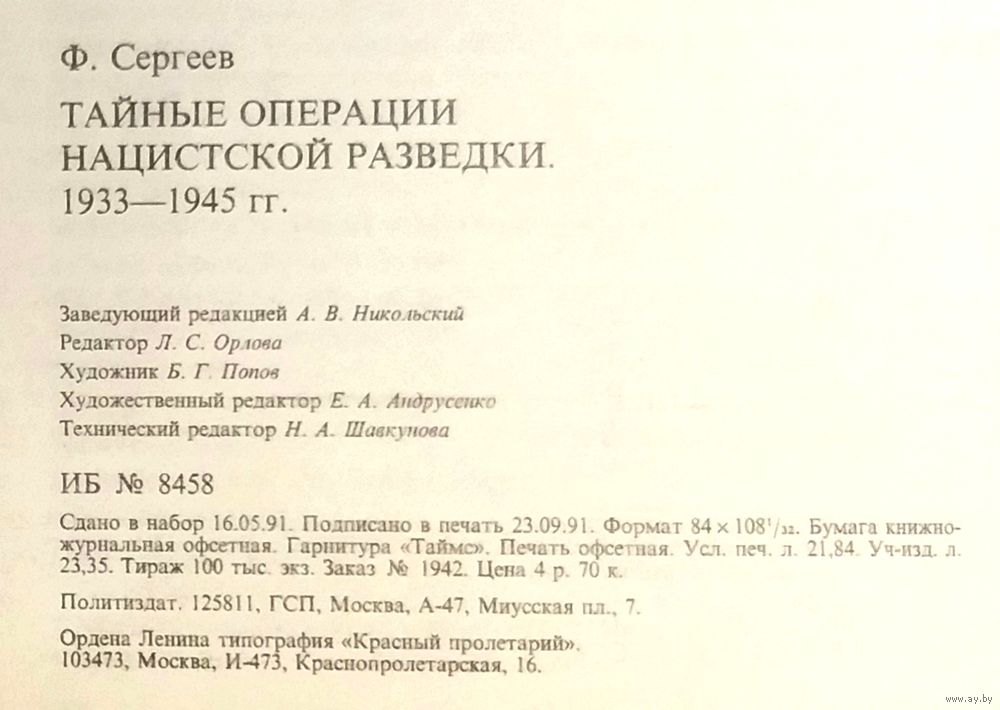 Ф. Сергеев

ТАЙНЫЕ ОПЕРАЦИИ НАЦИСТСКОЙ РАЗВЕДКИ. 1933—1945 гг.

Заведующий редакцией А. В. Никольский
Редактор Л. С. Орлова
Художник Б. Г. Попов
Художественный редактор Е. А. Андрусенко
Технический редактор Н. А. Шавкунова

ИБ № 8458

Сдано в набор 16.05.91. Подписано в печать 23.09.91. Формат $84 \times 108^1/_{32}$. Бумага книжно-журнальная офсетная. Гарнитура «Таймс». Печать офсетная. Усл. печ. л. 21,84. Уч-изд. л. 23,35. Тираж 100 тыс. экз. Заказ № 1942. Цена 4 р. 70 к.

Политиздат. 125811, ГСП, Москва, А-47, Миусская пл., 7.

Ордена Ленина типография «Красный пролетарий». 103473, Москва, И-473, Краснопролетарская, 16.

www.ay.by